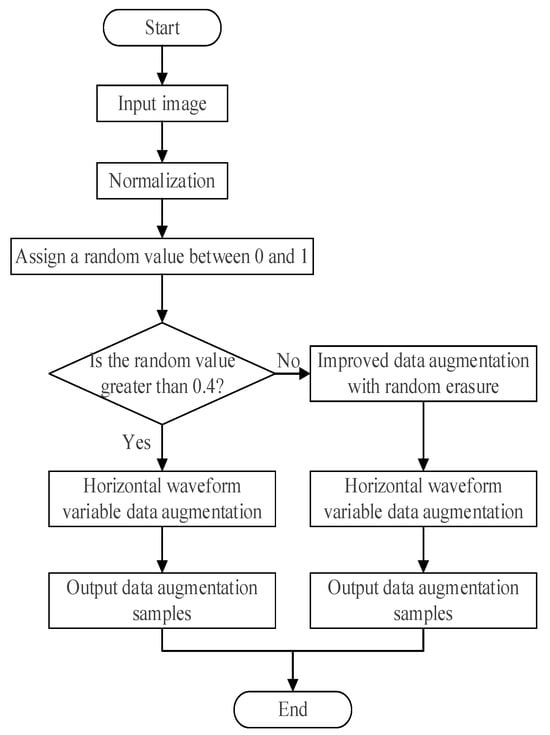 Start

Input image

Normalization

Assign a random value between 0 and 1

Is the random value greater than 0.4?

No

Improved data augmentation with random erasure

Yes

Horizontal waveform variable data augmentation

Horizontal waveform variable data augmentation

Output data augmentation samples

Output data augmentation samples

End